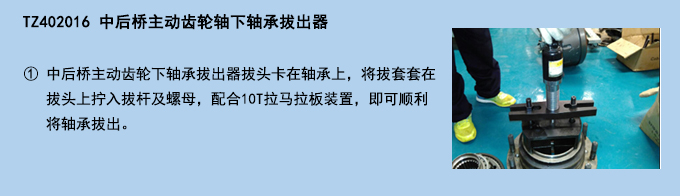 TZ402016 中后桥主动齿轮轴下轴承拔出器

① 中后桥主动齿轮下轴承拔出器拔头卡在轴承上，将拔套套在拔头上拧入拔杆及螺母，配合10T拉马拉板装置，即可顺利将轴承拔出。